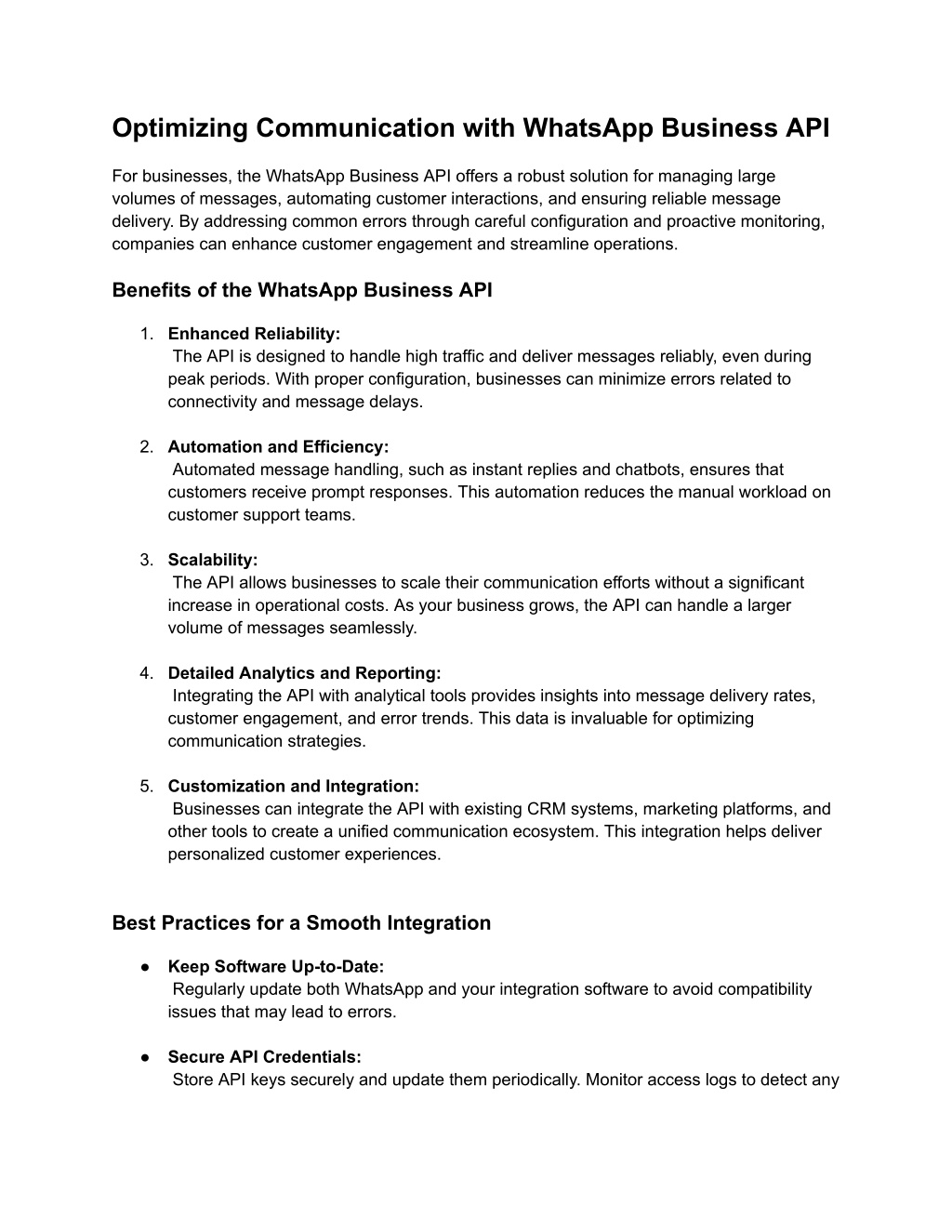 Optimizing Communication with WhatsApp Business API

For businesses, the WhatsApp Business API offers a robust solution for managing large volumes of messages, automating customer interactions, and ensuring reliable message delivery. By addressing common errors through careful configuration and proactive monitoring, companies can enhance customer engagement and streamline operations.

Benefits of the WhatsApp Business API

1. Enhanced Reliability:
The API is designed to handle high traffic and deliver messages reliably, even during peak periods. With proper configuration, businesses can minimize errors related to connectivity and message delays.

2. Automation and Efficiency:
Automated message handling, such as instant replies and chatbots, ensures that customers receive prompt responses. This automation reduces the manual workload on customer support teams.

3. Scalability:
The API allows businesses to scale their communication efforts without a significant increase in operational costs. As your business grows, the API can handle a larger volume of messages seamlessly.

4. Detailed Analytics and Reporting:
Integrating the API with analytical tools provides insights into message delivery rates, customer engagement, and error trends. This data is invaluable for optimizing communication strategies.

5. Customization and Integration:
Businesses can integrate the API with existing CRM systems, marketing platforms, and other tools to create a unified communication ecosystem. This integration helps deliver personalized customer experiences.

Best Practices for a Smooth Integration

● Keep Software Up-to-Date:
Regularly update both WhatsApp and your integration software to avoid compatibility issues that may lead to errors.

● Secure API Credentials:
Store API keys securely and update them periodically. Monitor access logs to detect any